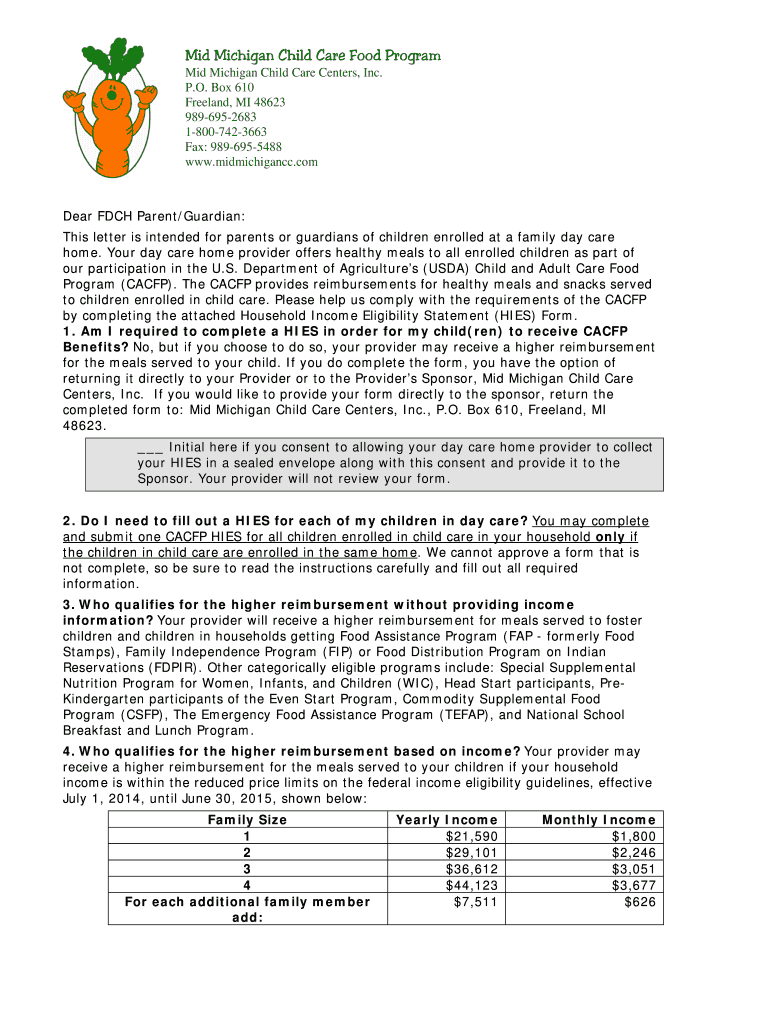 Mid Michigan Child Care Food Program
Mid Michigan Child Care Centers, Inc.
P.O. Box 610
Freeland, MI 48623
989-695-2683
1-800-742-3663
Fax: 989-695-5488
www.midmichigancc.com

Dear FDCH Parent/Guardian:

This letter is intended for parents or guardians of children enrolled at a family day care home. Your day care home provider offers healthy meals to all enrolled children as part of our participation in the U.S. Department of Agriculture's (USDA) Child and Adult Care Food Program (CACFP). The CACFP provides reimbursements for healthy meals and snacks served to children enrolled in child care. Please help us comply with the requirements of the CACFP by completing the attached Household Income Eligibility Statement (HIES) Form.

1. Am I required to complete a HIES in order for my child(ren) to receive CACFP Benefits? No, but if you choose to do so, your provider may receive a higher reimbursement for the meals served to your child. If you do complete the form, you have the option of returning it directly to your Provider or to the Provider's Sponsor, Mid Michigan Child Care Centers, Inc. If you would like to provide your form directly to the sponsor, return the completed form to: Mid Michigan Child Care Centers, Inc., P.O. Box 610, Freeland, MI 48623.

___ Initial here if you consent to allowing your day care home provider to collect your HIES in a sealed envelope along with this consent and provide it to the Sponsor. Your provider will not review your form.

2. Do I need to fill out a HIES for each of my children in day care? You may complete and submit one CACFP HIES for all children enrolled in child care in your household only if the children in child care are enrolled in the same home. We cannot approve a form that is not complete, so be sure to read the instructions carefully and fill out all required information.

3. Who qualifies for the higher reimbursement without providing income information? Your provider will receive a higher reimbursement for meals served to foster children and children in households getting Food Assistance Program (FAP - formerly Food Stamps), Family Independence Program (FIP) or Food Distribution Program on Indian Reservations (FDPIR). Other categorically eligible programs include: Special Supplemental Nutrition Program for Women, Infants, and Children (WIC), Head Start participants, Pre-Kindergarten participants of the Even Start Program, Commodity Supplemental Food Program (CSFP), The Emergency Food Assistance Program (TEFAP), and National School Breakfast and Lunch Program.

4. Who qualifies for the higher reimbursement based on income? Your provider may receive a higher reimbursement for the meals served to your children if your household income is within the reduced price limits on the federal income eligibility guidelines, effective July 1, 2014, until June 30, 2015, shown below:

| Family Size | Yearly Income | Monthly Income |
|---|---|---|
| 1 | $21,590 | $1,800 |
| 2 | $29,101 | $2,246 |
| 3 | $36,612 | $3,051 |
| 4 | $44,123 | $3,677 |
| For each additional family member add: | $7,511 | $626 |